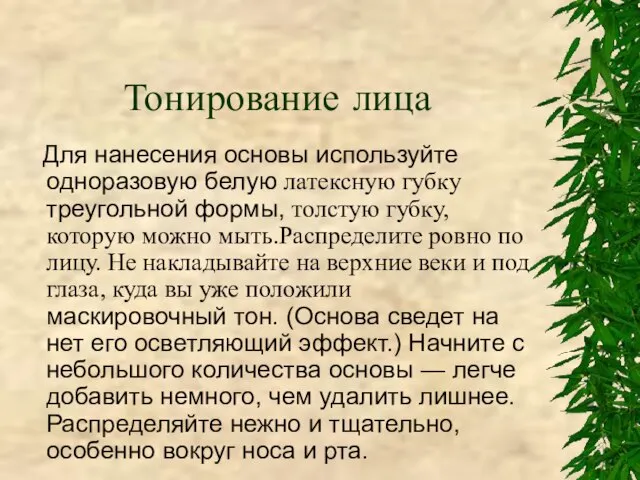 Тонирование лица

Для нанесения основы используйте одноразовую белую латексную губку треугольной формы, толстую губку, которую можно мыть.Распределите ровно по лицу. Не накладывайте на верхние веки и под глаза, куда вы уже положили маскировочный тон. (Основа сведет на нет его осветляющий эффект.) Начните с небольшого количества основы — легче добавить немного, чем удалить лишнее. Распределяйте нежно и тщательно, особенно вокруг носа и рта.